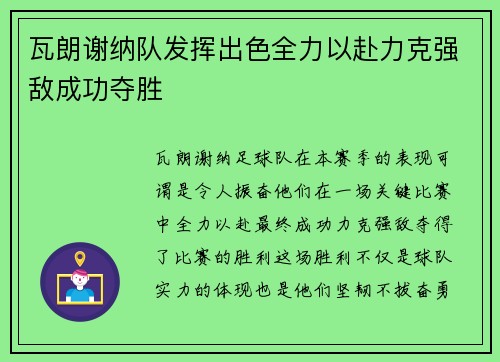 瓦朗谢纳队发挥出色全力以赴力克强敌成功夺胜

瓦朗谢纳足球队在本赛季的表现可谓是令人振奋他们在一场关键比赛中全力以赴最终成功力克强敌夺得了比赛的胜利这场胜利不仅是球队实力的体现也是他们坚韧不拔奋勇